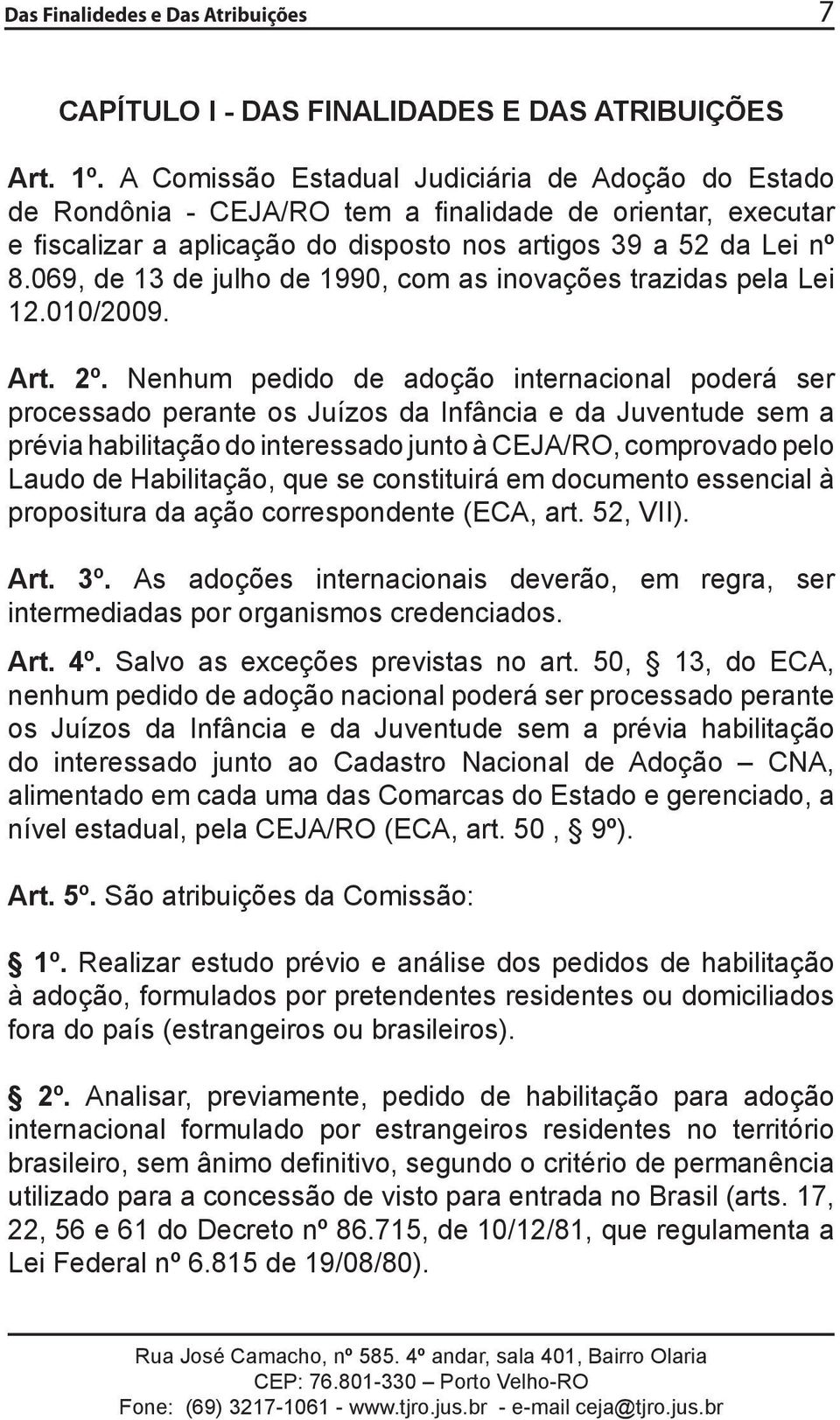 Das Finalidedes e Das Atribuições 7

CAPÍTULO I - DAS FINALIDADES E DAS ATRIBUIÇÕES

Art. 1º. A Comissão Estadual Judiciária de Adoção do Estado de Rondônia - CEJA/RO tem a finalidade de orientar, executar e fiscalizar a aplicação do disposto nos artigos 39 a 52 da Lei nº 8.069, de 13 de julho de 1990, com as inovações trazidas pela Lei 12.010/2009.

Art. 2º. Nenhum pedido de adoção internacional poderá ser processado perante os Juízos da Infância e da Juventude sem a prévia habilitação do interessado junto à CEJA/RO, comprovado pelo Laudo de Habilitação, que se constituirá em documento essencial à propositura da ação correspondente (ECA, art. 52, VII).

Art. 3º. As adoções internacionais deverão, em regra, ser intermediadas por organismos credenciados.

Art. 4º. Salvo as exceções previstas no art. 50, § 13, do ECA, nenhum pedido de adoção nacional poderá ser processado perante os Juízos da Infância e da Juventude sem a prévia habilitação do interessado junto ao Cadastro Nacional de Adoção – CNA, alimentado em cada uma das Comarcas do Estado e gerenciado, a nível estadual, pela CEJA/RO (ECA, art. 50 , § 9º).

Art. 5º. São atribuições da Comissão:

§ 1º. Realizar estudo prévio e análise dos pedidos de habilitação à adoção, formulados por pretendentes residentes ou domiciliados fora do país (estrangeiros ou brasileiros).

§ 2º. Analisar, previamente, pedido de habilitação para adoção internacional formulado por estrangeiros residentes no território brasileiro, sem ânimo definitivo, segundo o critério de permanência utilizado para a concessão de visto para entrada no Brasil (arts. 17, 22, 56 e 61 do Decreto nº 86.715, de 10/12/81, que regulamenta a Lei Federal nº 6.815 de 19/08/80).

Rua José Camacho, nº 585. 4º andar, sala 401, Bairro Olaria
CEP: 76.801-330 – Porto Velho-RO
Fone: (69) 3217-1061 - www.tjro.jus.br - e-mail ceja@tjro.jus.br